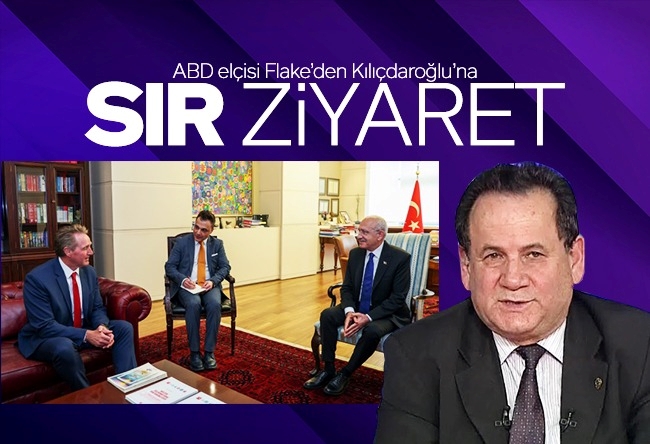 ABD elçisi Flake'den Kılıçdaroğlu'na
SIR ZİYARET